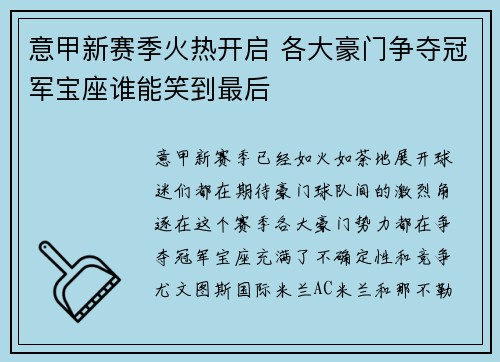 意甲新赛季火热开启 各大豪门争夺冠军宝座谁能笑到最后

意甲新赛季已经如火如荼地展开球迷们都在期待豪门球队间的激烈角逐在这个赛季各大豪门势力都在争夺冠军宝座充满了不确定性和竞争尤文图斯国际米兰AC米兰和那不勒